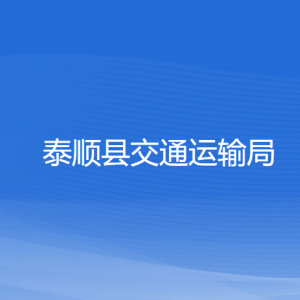 泰顺县交通运输局